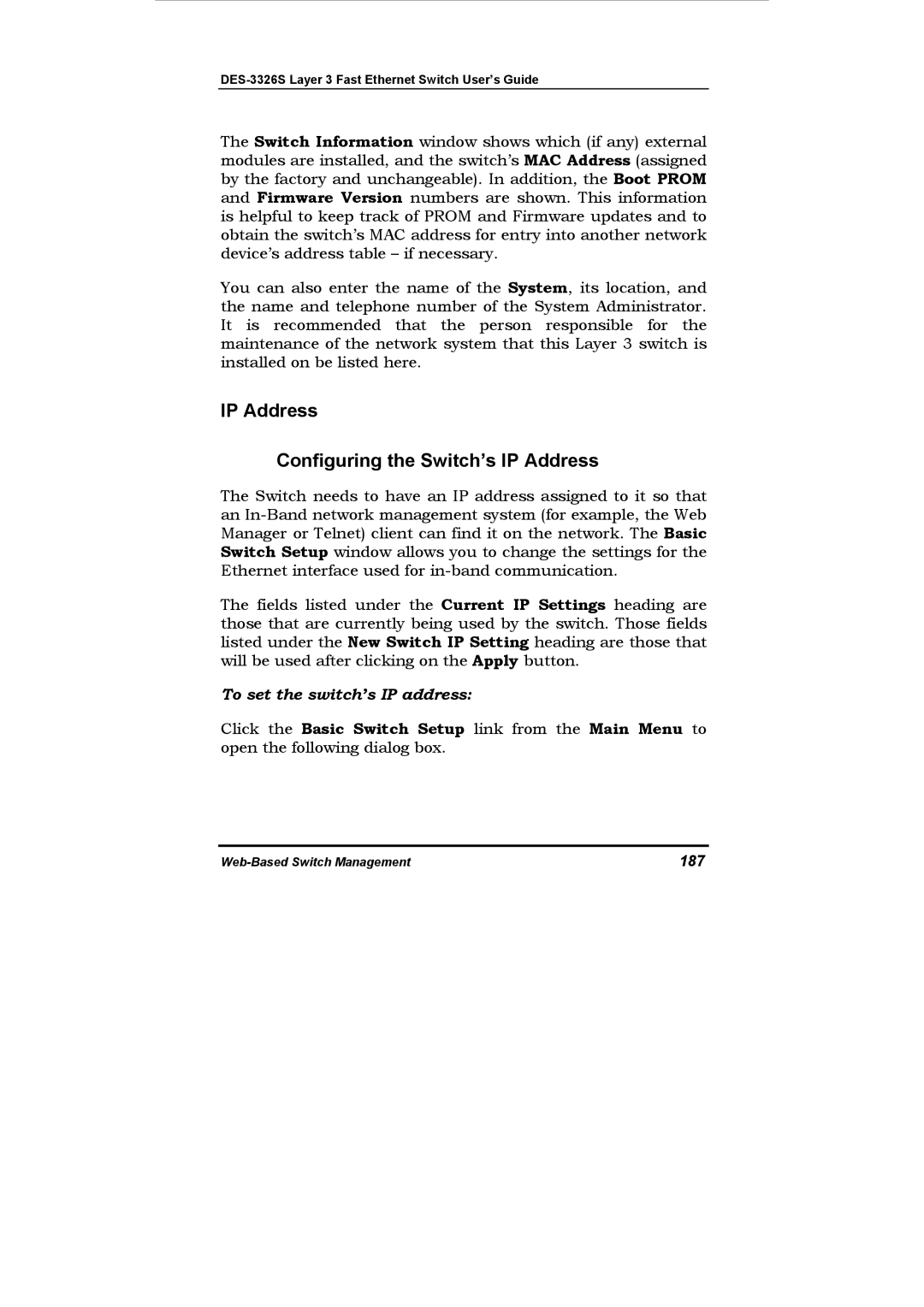 DES-3326S Layer 3 Fast Ethernet Switch User's Guide

The Switch Information window shows which (if any) external modules are installed, and the switch's MAC Address (assigned by the factory and unchangeable). In addition, the Boot PROM and Firmware Version numbers are shown. This information is helpful to keep track of PROM and Firmware updates and to obtain the switch's MAC address for entry into another network device's address table – if necessary.

You can also enter the name of the System, its location, and the name and telephone number of the System Administrator. It is recommended that the person responsible for the maintenance of the network system that this Layer 3 switch is installed on be listed here.

IP Address

Configuring the Switch's IP Address

The Switch needs to have an IP address assigned to it so that an In-Band network management system (for example, the Web Manager or Telnet) client can find it on the network. The Basic Switch Setup window allows you to change the settings for the Ethernet interface used for in-band communication.

The fields listed under the Current IP Settings heading are those that are currently being used by the switch. Those fields listed under the New Switch IP Setting heading are those that will be used after clicking on the Apply button.

To set the switch's IP address:

Click the Basic Switch Setup link from the Main Menu to open the following dialog box.

Web-Based Switch Management

187